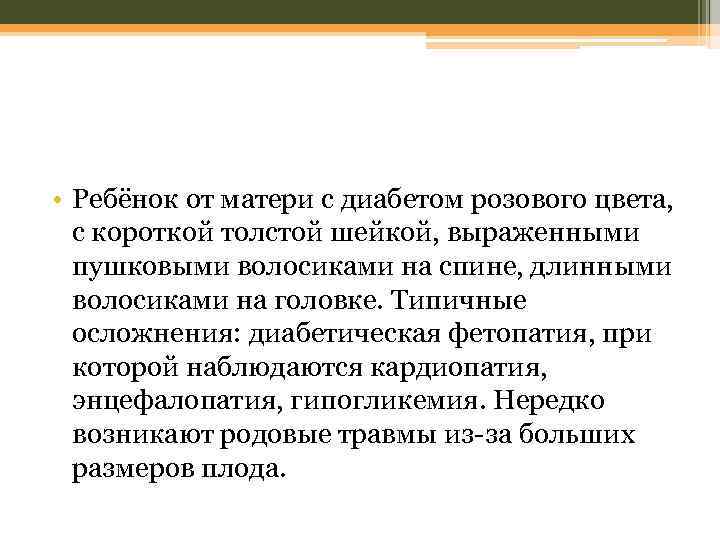 • Ребёнок от матери с диабетом розового цвета, с короткой толстой шейкой, выраженными пушковыми волосиками на спине, длинными волосиками на головке. Типичные осложнения: диабетическая фетопатия, при которой наблюдаются кардиопатия, энцефалопатия, гипогликемия. Нередко возникают родовые травмы из-за больших размеров плода.